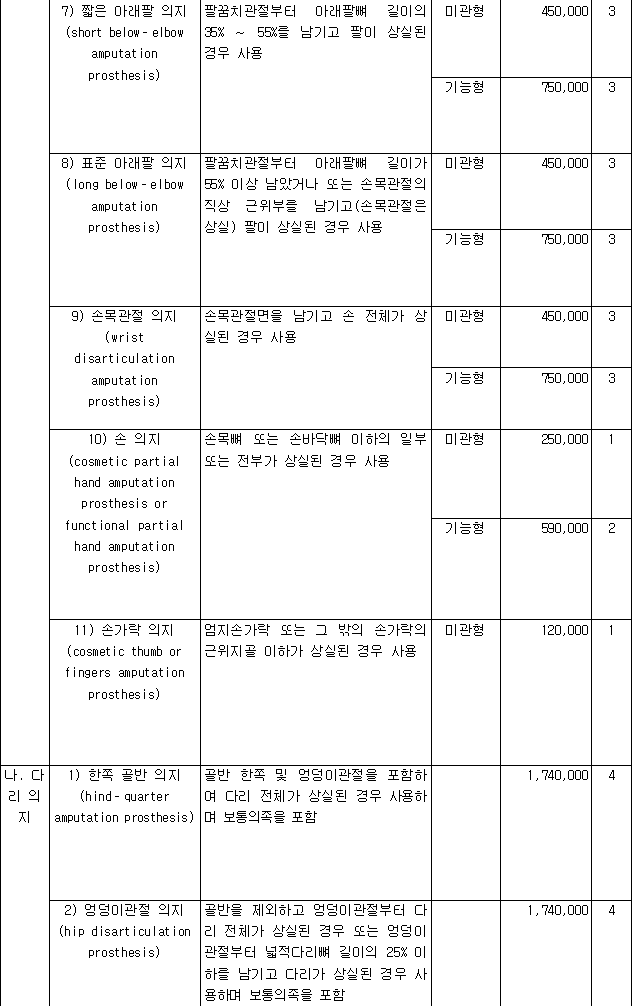 |  | 7) 짧은 아래팔 의지 (short below-elbow amputation prosthesis) | 팔꿈치관절부터 아래팔뼈 길이의 35% ~ 55%를 남기고 팔이 상실된 경우 사용 | 미관형 | 450,000 | 3 |
|---|---|---|---|---|---|
|  |  |  | 기능형 | 750,000 | 3 |
|  | 8) 표준 아래팔 의지 (long below-elbow amputation prosthesis) | 팔꿈치관절부터 아래팔뼈 길이가 55% 이상 남았거나 또는 손목관절의 직상 근위부를 남기고(손목관절은 상실) 팔이 상실된 경우 사용 | 미관형 | 450,000 | 3 |
|  |  |  | 기능형 | 750,000 | 3 |
|  | 9) 손목관절 의지 (wrist disarticulation amputation prosthesis) | 손목관절면을 남기고 손 전체가 상실된 경우 사용 | 미관형 | 450,000 | 3 |
|  |  |  | 기능형 | 750,000 | 3 |
|  | 10) 손 의지 (cosmetic partial hand amputation prosthesis or functional partial hand amputation prosthesis) | 손목뼈 또는 손바닥뼈 이하의 일부 또는 전부가 상실된 경우 사용 | 미관형 | 250,000 | 1 |
|  |  |  | 기능형 | 590,000 | 2 |
|  | 11) 손가락 의지 (cosmetic thumb or fingers amputation prosthesis) | 엄지손가락 또는 그 밖의 손가락의 근위지골 이하가 상실된 경우 사용 | 미관형 | 120,000 | 1 |
| 나. 다리 의지 | 1) 한쪽 골반 의지 (hind-quarter amputation prosthesis) | 골반 한쪽 및 엉덩이관절을 포함하여 다리 전체가 상실된 경우 사용하며 보통의족을 포함 |  | 1,740,000 | 4 |
|  | 2) 엉덩이관절 의지 (hip disarticulation prosthesis) | 골반을 제외하고 엉덩이관절부터 다리 전체가 상실된 경우 또는 엉덩이관절부터 넓적다리뼈 길이의 25% 이하를 남기고 다리가 상실된 경우 사용하며 보통의족을 포함 |  | 1,740,000 | 4 |